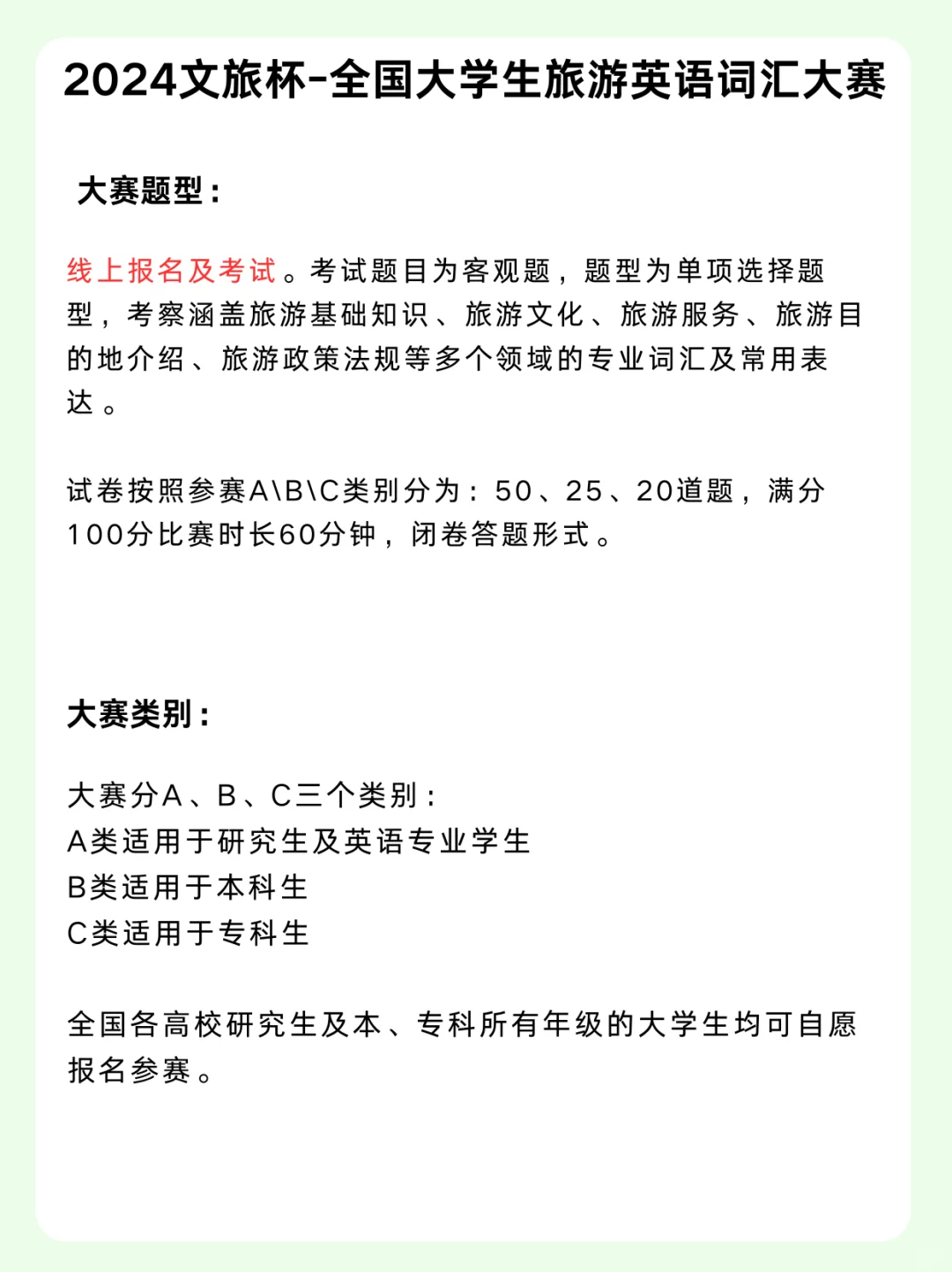 2024文旅杯-全国大学生旅游英语词汇大赛

大赛题型：

线上报名及考试。考试题目为客观题，题型为单项选择题型，考察涵盖旅游基础知识、旅游文化、旅游服务、旅游目的地介绍、旅游政策法规等多个领域的专业词汇及常用表达。

试卷按照参赛A\B\C类别分为：50、25、20道题，满分100分比赛时长60分钟，闭卷答题形式。

大赛类别：

大赛分A、B、C三个类别：
A类适用于研究生及英语专业学生
B类适用于本科生
C类适用于专科生

全国各高校研究生及本、专科所有年级的大学生均可自愿报名参赛。